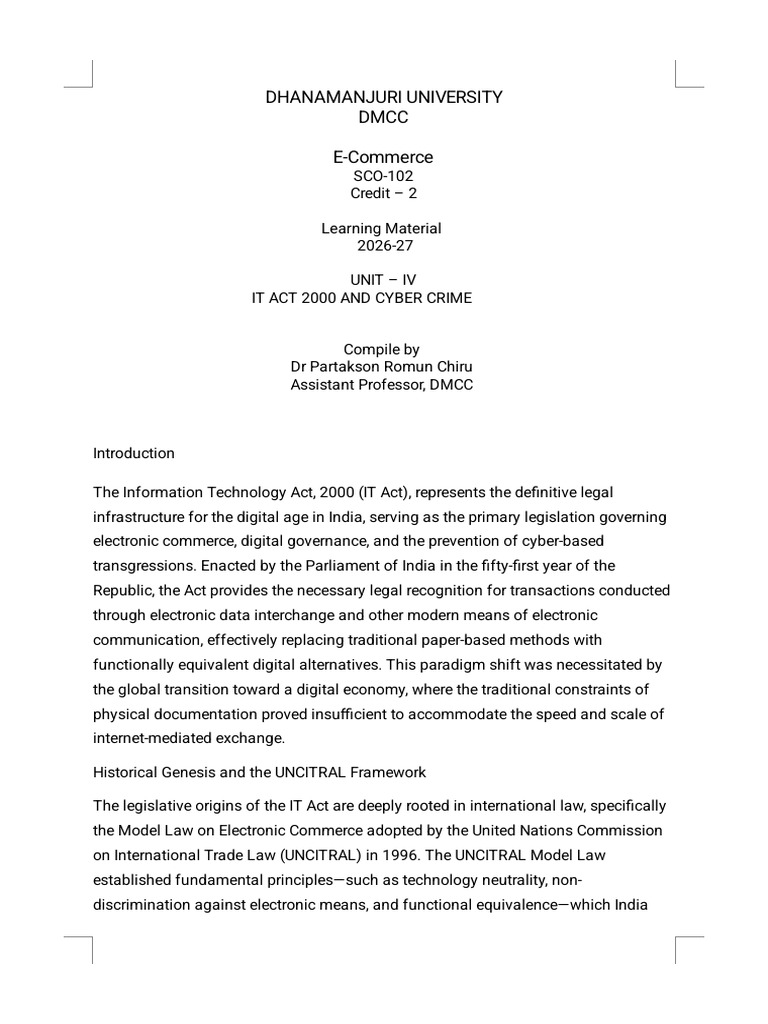 DHANAMANJURI UNIVERSITY
DMCC

E-Commerce
SCO-102
Credit – 2

Learning Material
2026-27

UNIT – IV
IT ACT 2000 AND CYBER CRIME

Compile by
Dr Partakson Romun Chiru
Assistant Professor, DMCC

Introduction

The Information Technology Act, 2000 (IT Act), represents the definitive legal infrastructure for the digital age in India, serving as the primary legislation governing electronic commerce, digital governance, and the prevention of cyber-based transgressions. Enacted by the Parliament of India in the fifty-first year of the Republic, the Act provides the necessary legal recognition for transactions conducted through electronic data interchange and other modern means of electronic communication, effectively replacing traditional paper-based methods with functionally equivalent digital alternatives. This paradigm shift was necessitated by the global transition toward a digital economy, where the traditional constraints of physical documentation proved insufficient to accommodate the speed and scale of internet-mediated exchange.

Historical Genesis and the UNCITRAL Framework

The legislative origins of the IT Act are deeply rooted in international law, specifically the Model Law on Electronic Commerce adopted by the United Nations Commission on International Trade Law (UNCITRAL) in 1996. The UNCITRAL Model Law established fundamental principles—such as technology neutrality, non-discrimination against electronic means, and functional equivalence—which India